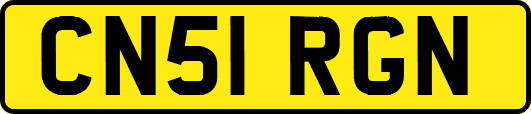 CN51 RGN